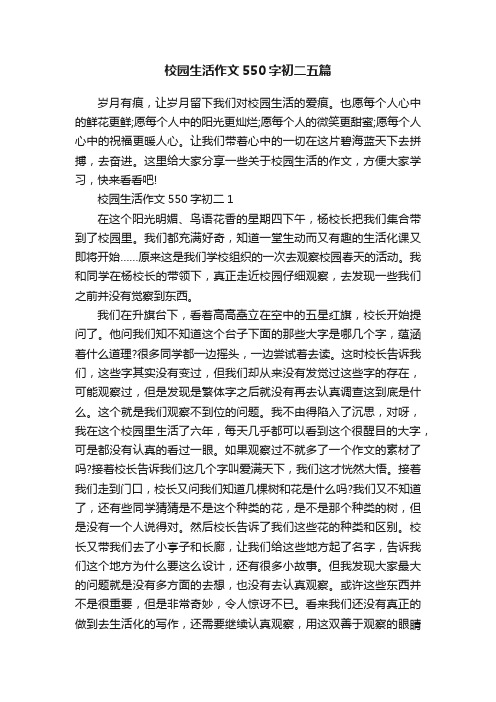 校园生活作文550字初二五篇

岁月有痕，让岁月留下我们对校园生活的爱痕。也愿每个人心中的鲜花更鲜;愿每个人中的阳光更灿烂;愿每个人的微笑更甜蜜;愿每个人心中的祝福更暖人心。让我们带着心中的一切在这片碧海蓝天下去拼搏，去奋进。这里给大家分享一些关于校园生活的作文，方便大家学习，快来看看吧!

校园生活作文550字初二1

在这个阳光明媚、鸟语花香的星期四下午，杨校长把我们集合带到了校园里。我们都充满好奇，知道一堂生动而又有趣的生活化课又即将开始……原来这是我们学校组织的一次去观察校园春天的活动。我和同学在杨校长的带领下，真正走近校园仔细观察，去发现一些我们之前并没有觉察到东西。

我们在升旗台下，看着高高矗立在空中的五星红旗，校长开始提问了。他问我们知不知道这个台子下面的那些大字是哪几个字，蕴涵着什么道理?很多同学都一边摇头，一边尝试着去读。这时校长告诉我们，这些字其实没有变过，但我们却从来没有发觉过这些字的存在，可能观察过，但是发现是繁体字之后就没有再去认真调查这到底是什么。这个就是我们观察不到位的问题。我不由得陷入了沉思，对呀，我在这个校园里生活了六年，每天几乎都可以看到这个很醒目的大字，可是都没有认真的看过一眼。如果观察过不就多了一个作文的素材了吗?接着校长告诉我们这几个字叫爱满天下，我们这才恍然大悟。接着我们走到门口，校长又问我们知道几棵树和花是什么吗?我们又不知道了，还有些同学猜猜是不是这个种类的花，是不是那个种类的树，但是没有一个人说得对。然后校长告诉了我们这些花的种类和区别。校长又带我们去了小亭子和长廊，让我们给这些地方起了名字，告诉我们这个地方为什么要这么设计，还有很多小故事。但我发现大家最大的问题就是没有多方面的去想，也没有去认真观察。或许这些东西并不是很重要，但是非常奇妙，令人惊讶不已。看来我们还没有真正的做到去生活化的写作，还需要继续认真观察，用这双善于观察的眼睛